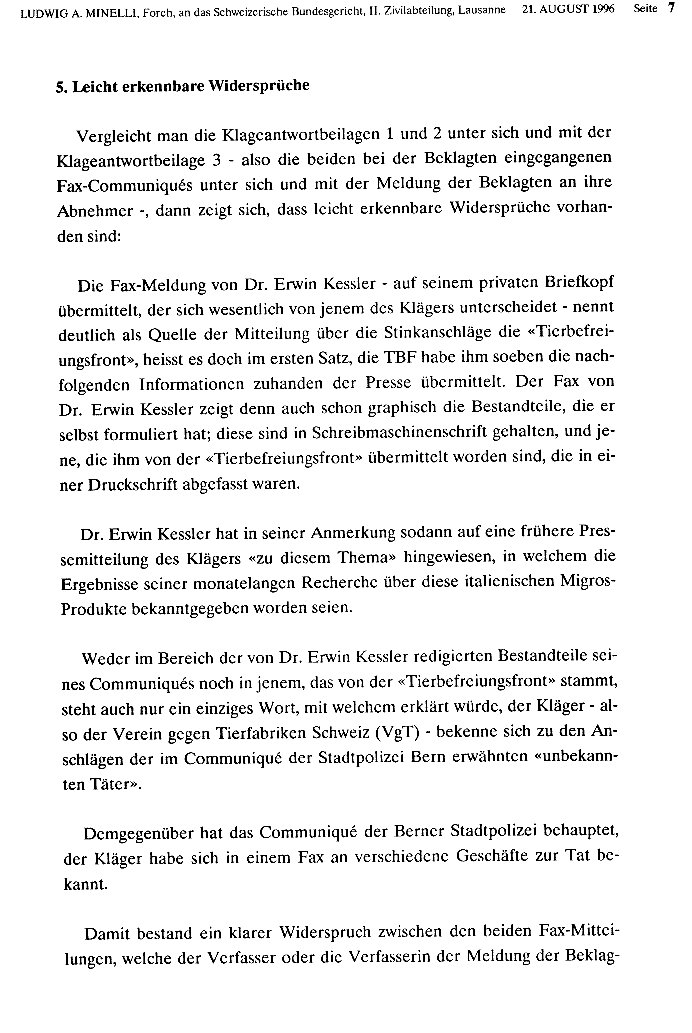 LUDWIG A. MINELLI, Forch, an das Schweizerische Bundesgericht, II. Zivilabteilung, Lausanne 21. AUGUST 1996 Seite 7

5. Leicht erkennbare Widersprüche

Vergleicht man die Klageantwortbeilagen 1 und 2 unter sich und mit der Klageantwortbeilage 3 - also die beiden bei der Beklagten eingegangenen Fax-Communiqués unter sich und mit der Meldung der Beklagten an ihre Abnehmer -, dann zeigt sich, dass leicht erkennbare Widersprüche vorhanden sind:

Die Fax-Meldung von Dr. Erwin Kessler - auf seinem privaten Briefkopf übermittelt, der sich wesentlich von jenem des Klägers unterscheidet - nennt deutlich als Quelle der Mitteilung über die Stinkanschläge die «Tierbefreiungsfront», heisst es doch im ersten Satz, die TBF habe ihm soeben die nachfolgenden Informationen zuhanden der Presse übermittelt. Der Fax von Dr. Erwin Kessler zeigt denn auch schon graphisch die Bestandteile, die er selbst formuliert hat; diese sind in Schreibmaschinenschrift gehalten, und jene, die ihm von der «Tierbefreiungsfront» übermittelt worden sind, die in einer Druckschrift abgefasst waren.

Dr. Erwin Kessler hat in seiner Anmerkung sodann auf eine frühere Pressemitteilung des Klägers «zu diesem Thema» hingewiesen, in welchem die Ergebnisse seiner monatelangen Recherche über diese italienischen Migros-Produkte bekanntgegeben worden seien.

Weder im Bereich der von Dr. Erwin Kessler redigierten Bestandteile seines Communiqués noch in jenem, das von der «Tierbefreiungsfront» stammt, steht auch nur ein einziges Wort, mit welchem erklärt würde, der Kläger - also der Verein gegen Tierfabriken Schweiz (VgT) - bekenne sich zu den Anschlägen der im Communiqué der Stadtpolizei Bern erwähnten «unbekannten Täter».

Demgegenüber hat das Communiqué der Berner Stadtpolizei behauptet, der Kläger habe sich in einem Fax an verschiedene Geschäfte zur Tat bekannt.

Damit bestand ein klarer Widerspruch zwischen den beiden Fax-Mitteilungen, welche der Verfasser oder die Verfasserin der Meldung der Beklag-